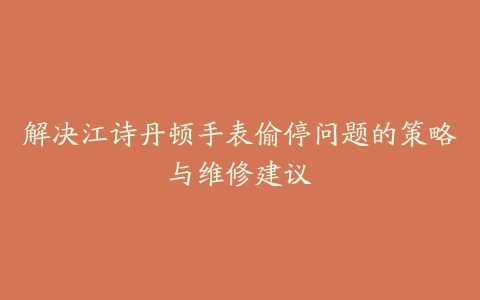 解决江诗丹顿手表偷停问题的策略与维修建议